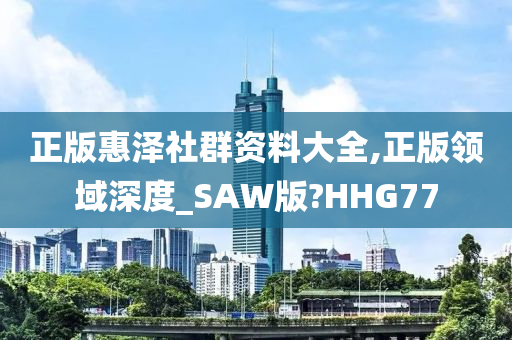 正版惠泽社群资料大全,正版领域深度_SAW版?HHG77